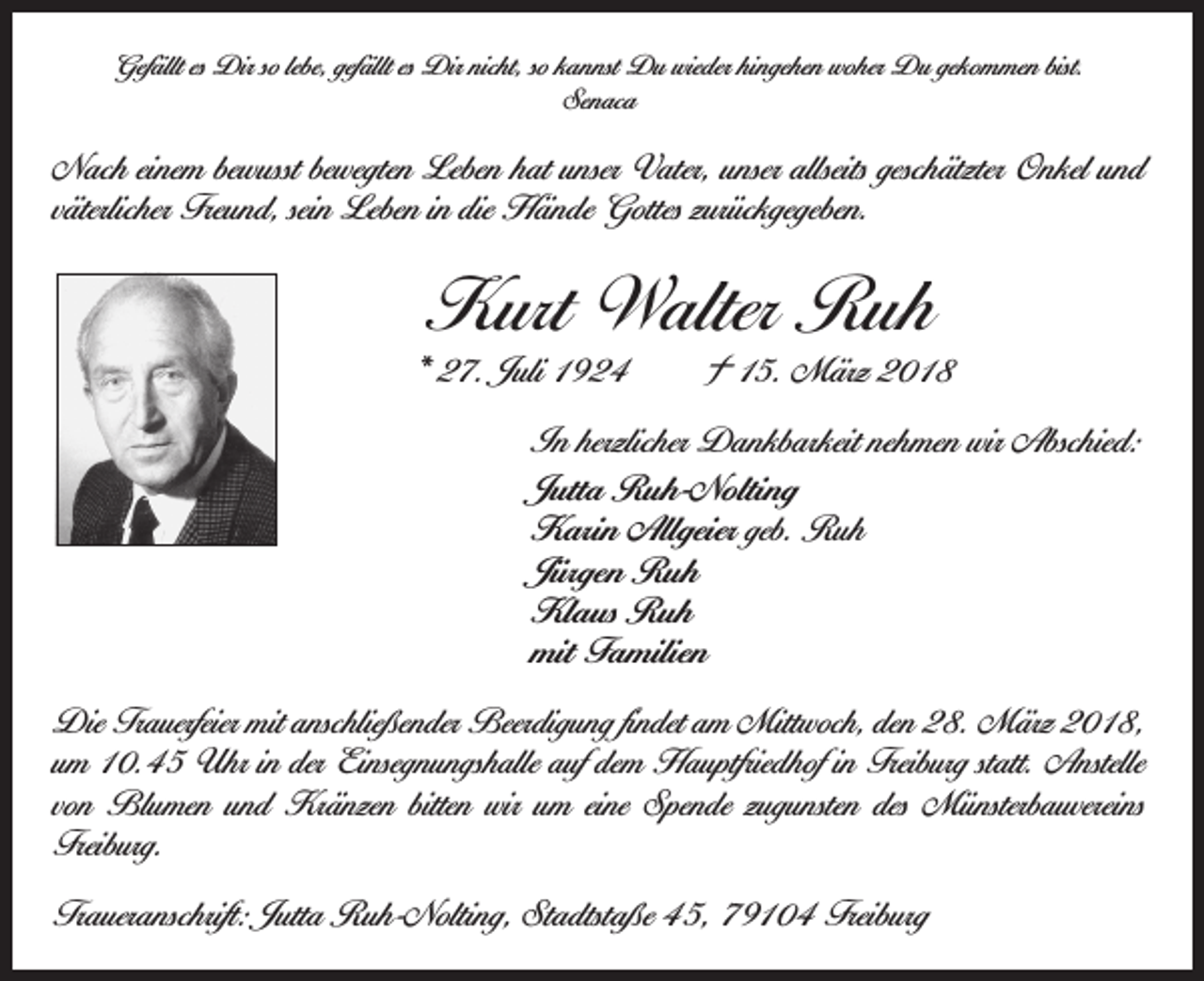 Gefällt es Dir so lebe, gefällt es Dir nicht, so kannst Du wieder hingehen woher Du gekommen bist.
Senaca

Nach einem bewusst bewegten Leben hat unser Vater, unser allseits geschätzter Onkel und väterlicher Freund, sein Leben in die Hände Gottes zurückgegeben.

Kurt Walter Ruh

* 27. Juli 1924 † 15. März 2018

In herzlicher Dankbarkeit nehmen wir Abschied:
Jutta Ruh-Nolting
Karin Allgeier geb. Ruh
Jürgen Ruh
Klaus Ruh
mit Familien

Die Trauerfeier mit anschließender Beerdigung findet am Mittwoch, den 28. März 2018, um 10.45 Uhr in der Einsegnungshalle auf dem Hauptfriedhof in Freiburg statt. Anstelle von Blumen und Kränzen bitten wir um eine Spende zugunsten des Münsterbauvereins Freiburg.

Traueranschrift: Jutta Ruh-Nolting, Stadtstaße 45, 79104 Freiburg